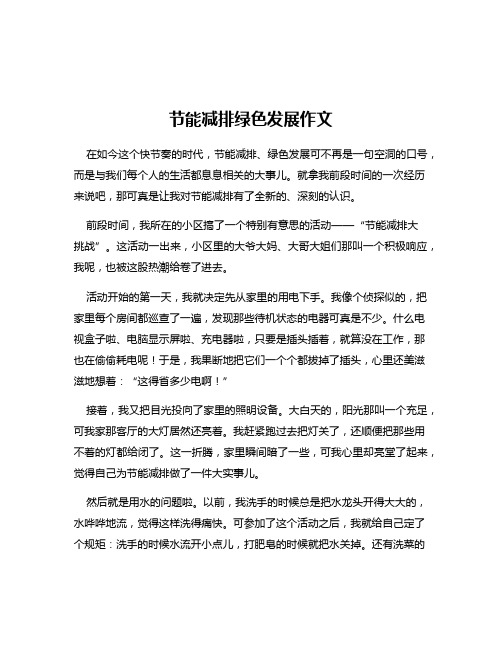 节能减排绿色发展作文

在如今这个快节奏的时代，节能减排、绿色发展可不再是一句空洞的口号，而是与我们每个人的生活都息息相关的大事儿。就拿我前段时间的一次经历来说吧，那可真是让我对节能减排有了全新的、深刻的认识。

前段时间，我所在的小区搞了一个特别有意思的活动——“节能减排大挑战”。这活动一出来，小区里的大爷大妈、大哥大姐们那叫一个积极响应，我呢，也被这股热潮给卷了进去。

活动开始的第一天，我就决定先从家里的用电下手。我像个侦探似的，把家里每个房间都巡查了一遍，发现那些待机状态的电器可真是不少。什么电视盒子啦、电脑显示屏啦、充电器啦，只要是插头插着，就算没在工作，那也在偷偷耗电呢！于是，我果断地把它们一个个都拔掉了插头，心里还美滋滋地想着：“这得省多少电啊！”

接着，我又把目光投向了家里的照明设备。大白天的，阳光那叫一个充足，可我家那客厅的大灯居然还亮着。我赶紧跑过去把灯关了，还顺便把那些用不着的灯都给闭了。这一折腾，家里瞬间暗了一些，可我心里却亮堂了起来，觉得自己为节能减排做了一件大实事儿。

然后就是用水的问题啦。以前，我洗手的时候总是把水龙头开得大大的，水哗哗地流，觉得这样洗得痛快。可参加了这个活动之后，我就给自己定了个规矩：洗手的时候水流开小点儿，打肥皂的时候就把水关掉。还有洗菜的